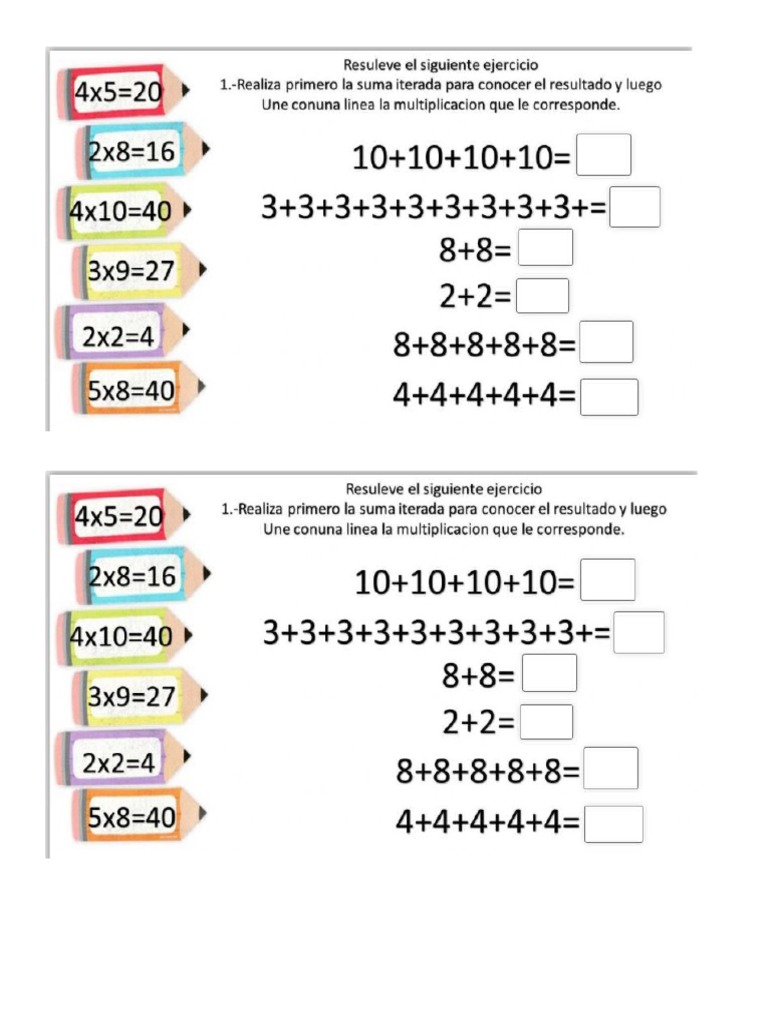 Resuleve el siguiente ejercicio
1.-Realiza primero la suma iterada para conocer el resultado y luego Une conuna linea la multiplicacion que le corresponde.

4x5=20
2x8=16
4x10=40
3x9=27
2x2=4
5x8=40

10+10+10+10=
3+3+3+3+3+3+3+3+3+=
8+8=
2+2=
8+8+8+8+8=
4+4+4+4+4=

Resuleve el siguiente ejercicio
1.-Realiza primero la suma iterada para conocer el resultado y luego Une conuna linea la multiplicacion que le corresponde.

4x5=20
2x8=16
4x10=40
3x9=27
2x2=4
5x8=40

10+10+10+10=
3+3+3+3+3+3+3+3+3+=
8+8=
2+2=
8+8+8+8+8=
4+4+4+4+4=